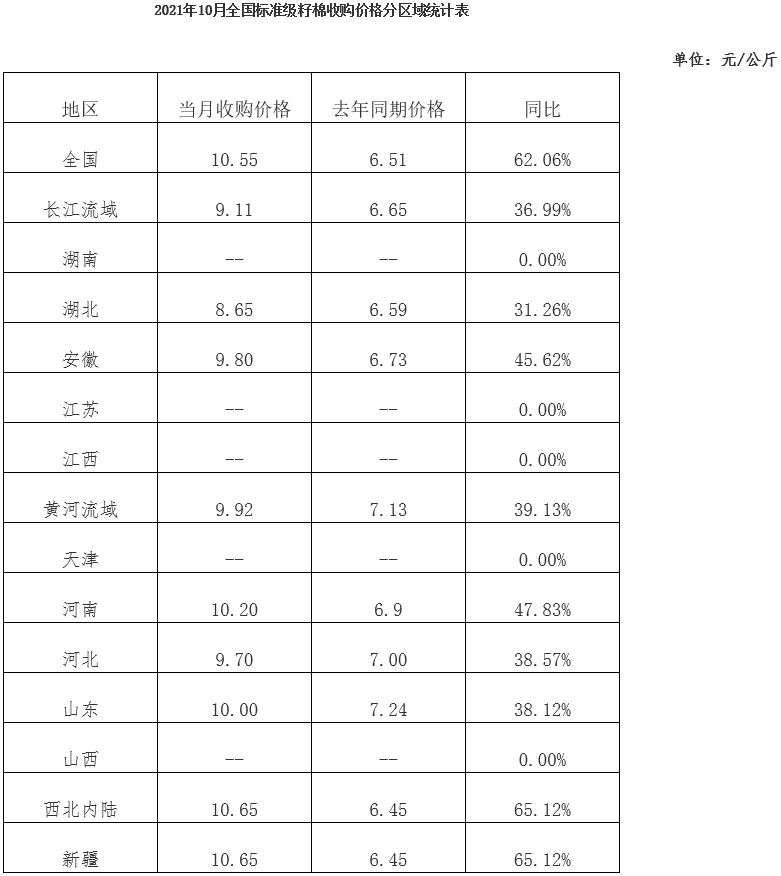 2021年10月全国标准级籽棉收购价格分区域统计表

单位：元/公斤

| 地区 | 当月收购价格 | 去年同期价格 | 同比 |
|---|---|---|---|
| 全国 | 10.55 | 6.51 | 62.06% |
| 长江流域 | 9.11 | 6.65 | 36.99% |
| 湖南 | -- | -- | 0.00% |
| 湖北 | 8.65 | 6.59 | 31.26% |
| 安徽 | 9.80 | 6.73 | 45.62% |
| 江苏 | -- | -- | 0.00% |
| 江西 | -- | -- | 0.00% |
| 黄河流域 | 9.92 | 7.13 | 39.13% |
| 天津 | -- | -- | 0.00% |
| 河南 | 10.20 | 6.9 | 47.83% |
| 河北 | 9.70 | 7.00 | 38.57% |
| 山东 | 10.00 | 7.24 | 38.12% |
| 山西 | -- | -- | 0.00% |
| 西北内陆 | 10.65 | 6.45 | 65.12% |
| 新疆 | 10.65 | 6.45 | 65.12% |